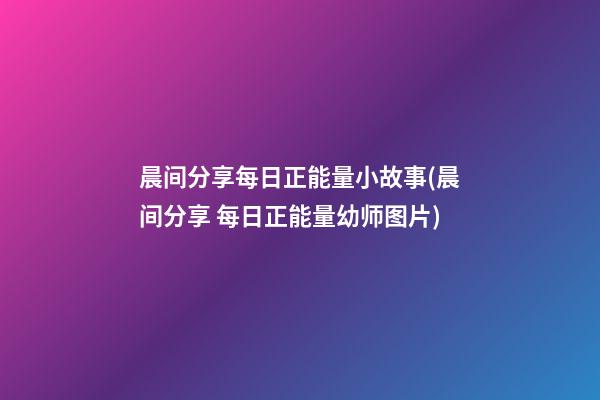 晨间分享每日正能量小故事(晨间分享 每日正能量幼师图片)